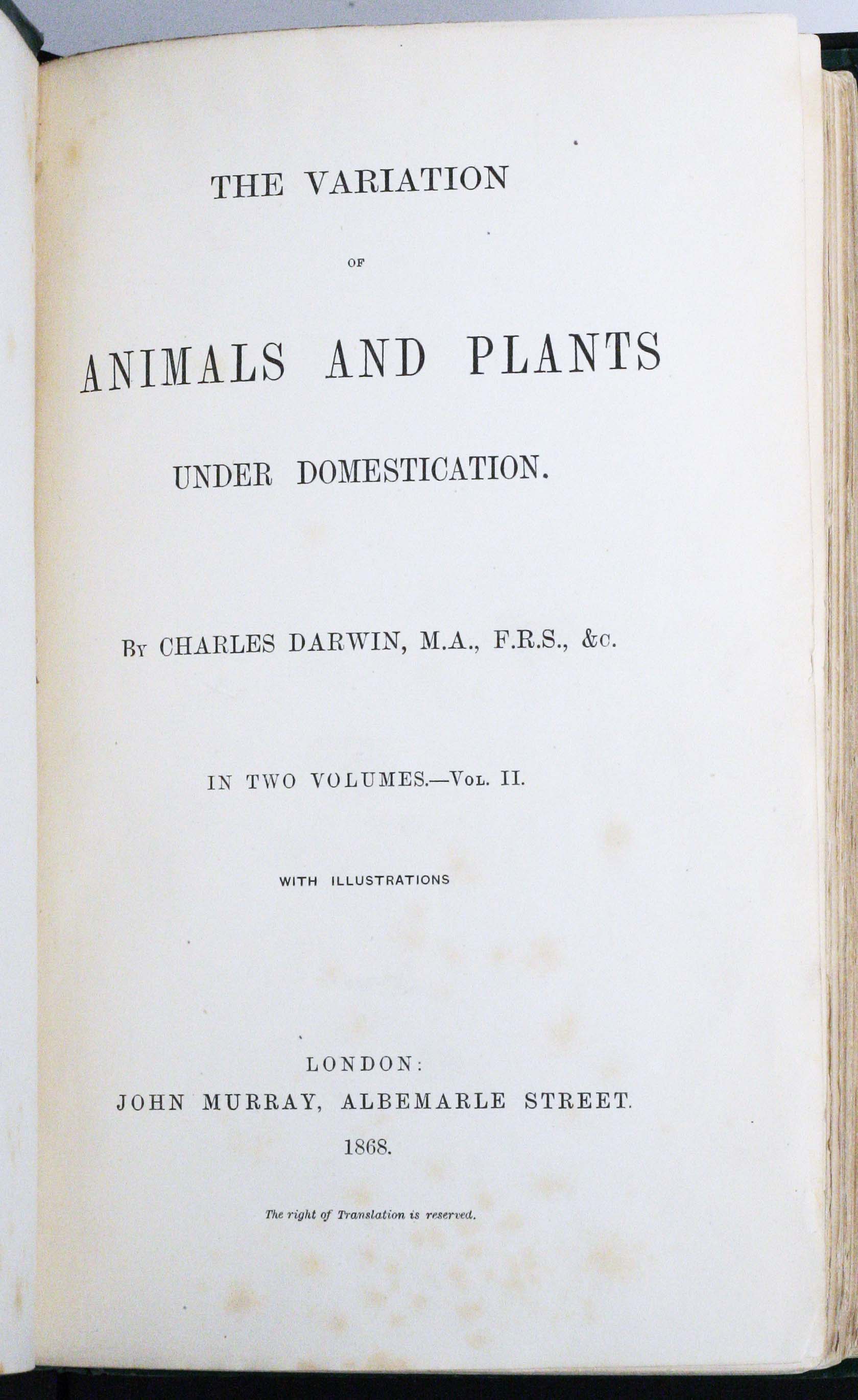 THE VARIATION

OF

ANIMALS AND PLANTS

UNDER DOMESTICATION.

By CHARLES DARWIN, M.A., F.R.S., &c.

IN TWO VOLUMES.—Vol. II.

WITH ILLUSTRATIONS

LONDON:
JOHN MURRAY, ALBEMARLE STREET.
1868.

The right of Translation is reserved.